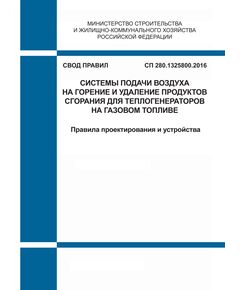 МИНИСТЕРСТВО СТРОИТЕЛЬСТВА
И ЖИЛИЩНО-КОММУНАЛЬНОГО ХОЗЯЙСТВА
РОССИЙСКОЙ ФЕДЕРАЦИИ

СВОД ПРАВИЛ СП 280.1325800.2016

СИСТЕМЫ ПОДАЧИ ВОЗДУХА
НА ГОРЕНИЕ И УДАЛЕНИЕ ПРОДУКТОВ
СГОРАНИЯ ДЛЯ ТЕПЛОГЕНЕРАТОРОВ
НА ГАЗОВОМ ТОПЛИВЕ

Правила проектирования и устройства